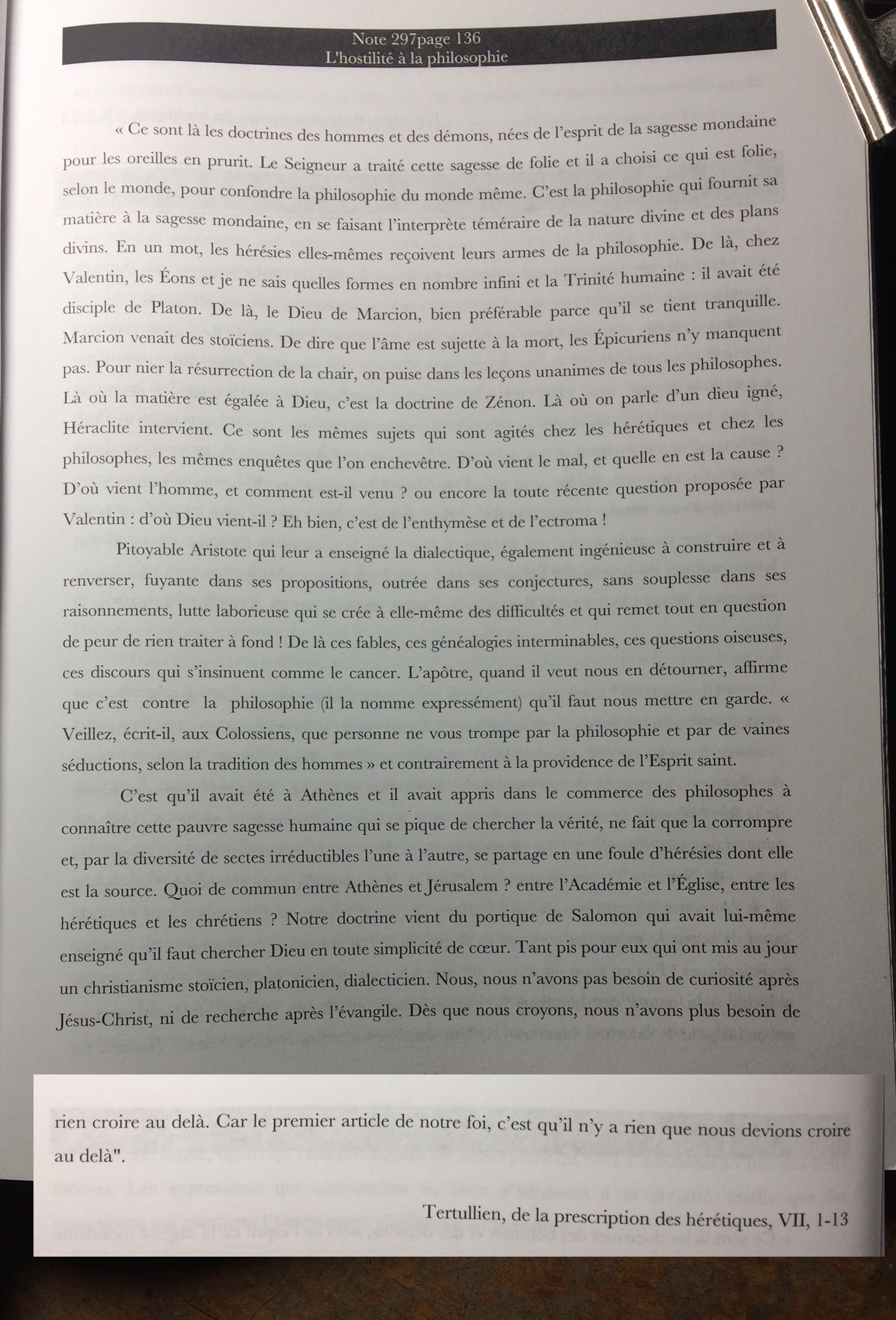 Note 297page 136
L'hostilité à la philosophie

« Ce sont là les doctrines des hommes et des démons, nées de l'esprit de la sagesse mondaine pour les oreilles en prurit. Le Seigneur a traité cette sagesse de folie et il a choisi ce qui est folie, selon le monde, pour confondre la philosophie du monde même. C'est la philosophie qui fournit sa matière à la sagesse mondaine, en se faisant l'interprète téméraire de la nature divine et des plans divins. En un mot, les hérésies elles-mêmes reçoivent leurs armes de la philosophie. De là, chez Valentin, les Éons et je ne sais quelles formes en nombre infini et la Trinité humaine : il avait été disciple de Platon. De là, le Dieu de Marcion, bien préférable parce qu'il se tient tranquille. Marcion venait des stoïciens. De dire que l'âme est sujette à la mort, les Épicuriens n'y manquent pas. Pour nier la résurrection de la chair, on puise dans les leçons unanimes de tous les philosophes. Là où la matière est égalée à Dieu, c'est la doctrine de Zénon. Là où on parle d'un dieu igné, Héraclite intervient. Ce sont les mêmes sujets qui sont agités chez les hérétiques et chez les philosophes, les mêmes enquêtes que l'on enchevêtre. D'où vient le mal, et quelle en est la cause ? D'où vient l'homme, et comment est-il venu ? ou encore la toute récente question proposée par Valentin : d'où Dieu vient-il ? Eh bien, c'est de l'enthymèse et de l'ectroma !

Pitoyable Aristote qui leur a enseigné la dialectique, également ingénieuse à construire et à renverser, fuyante dans ses propositions, outrée dans ses conjectures, sans souplesse dans ses raisonnements, lutte laborieuse qui se crée à elle-même des difficultés et qui remet tout en question de peur de rien traiter à fond ! De là ces fables, ces généalogies interminables, ces questions oiseuses, ces discours qui s'insinuent comme le cancer. L'apôtre, quand il veut nous en détourner, affirme que c'est contre la philosophie (il la nomme expressément) qu'il faut nous mettre en garde. « Veillez, écrit-il, aux Colossiens, que personne ne vous trompe par la philosophie et par de vaines séductions, selon la tradition des hommes » et contrairement à la providence de l'Esprit saint.

C'est qu'il avait été à Athènes et il avait appris dans le commerce des philosophes à connaître cette pauvre sagesse humaine qui se pique de chercher la vérité, ne fait que la corrompre et, par la diversité de sectes irréductibles l'une à l'autre, se partage en une foule d'hérésies dont elle est la source. Quoi de commun entre Athènes et Jérusalem ? entre l'Académie et l'Église, entre les hérétiques et les chrétiens ? Notre doctrine vient du portique de Salomon qui avait lui-même enseigné qu'il faut chercher Dieu en toute simplicité de cœur. Tant pis pour eux qui ont mis au jour un christianisme stoïcien, platonicien, dialecticien. Nous, nous n'avons pas besoin de curiosité après Jésus-Christ, ni de recherche après l'évangile. Dès que nous croyons, nous n'avons plus besoin de

rien croire au delà. Car le premier article de notre foi, c'est qu'il n'y a rien que nous devions croire au delà".

Tertullien, de la prescription des hérétiques, VII, 1-13